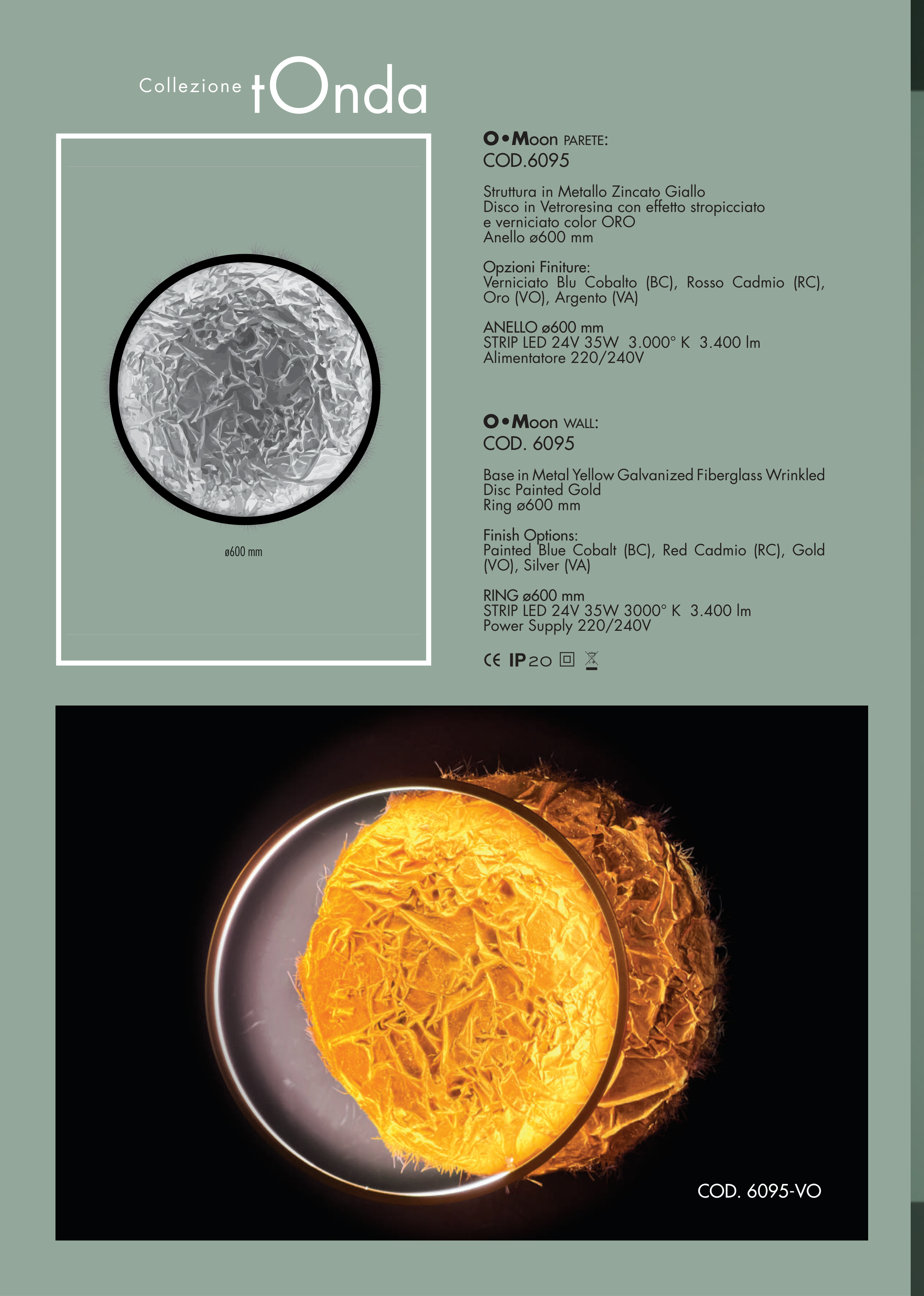 Collezione tOnda

ø600 mm

O•Moon PARETE:
COD.6095

Struttura in Metallo Zincato Giallo
Disco in Vetroresina con effetto stropicciato
e verniciato color ORO
Anello ø600 mm

Opzioni Finiture:
Verniciato Blu Cobalto (BC), Rosso Cadmio (RC), Oro (VO), Argento (VA)

ANELLO ø600 mm
STRIP LED 24V 35W 3.000° K 3.400 lm
Alimentatore 220/240V

O•Moon WALL:
COD. 6095

Base in Metal Yellow Galvanized Fiberglass Wrinkled
Disc Painted Gold
Ring ø600 mm

Finish Options:
Painted Blue Cobalt (BC), Red Cadmio (RC), Gold (VO), Silver (VA)

RING ø600 mm
STRIP LED 24V 35W 3000° K 3.400 lm
Power Supply 220/240V

CE IP20

COD. 6095-VO